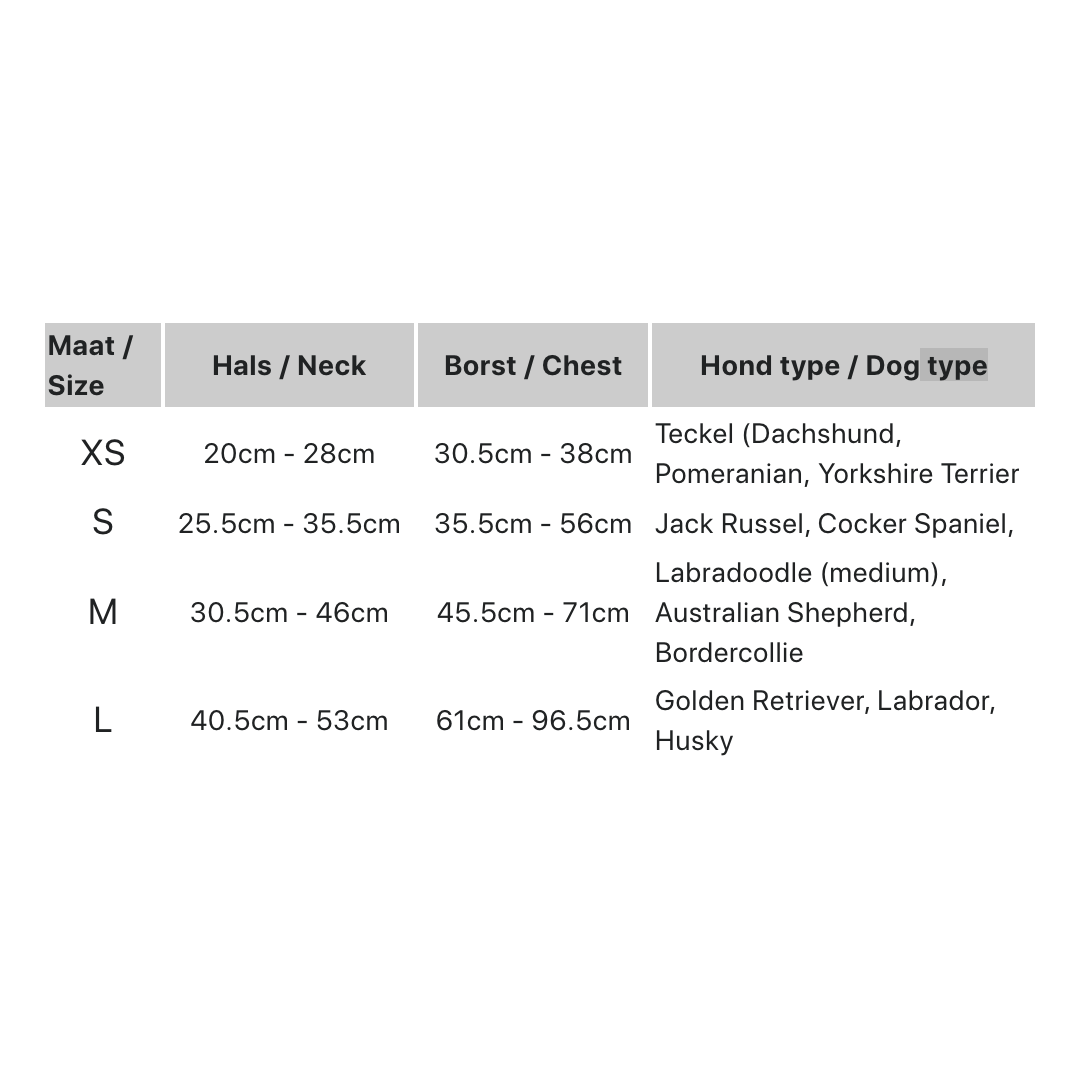 | Maat / Size | Hals / Neck | Borst / Chest | Hond type / Dog type |
|---|---|---|---|
| XS | 20cm - 28cm | 30.5cm - 38cm | Teckel (Dachshund, Pomeranian, Yorkshire Terrier |
| S | 25.5cm - 35.5cm | 35.5cm - 56cm | Jack Russel, Cocker Spaniel, |
| M | 30.5cm - 46cm | 45.5cm - 71cm | Labradoodle (medium), Australian Shepherd, Bordercollie |
| L | 40.5cm - 53cm | 61cm - 96.5cm | Golden Retriever, Labrador, Husky |